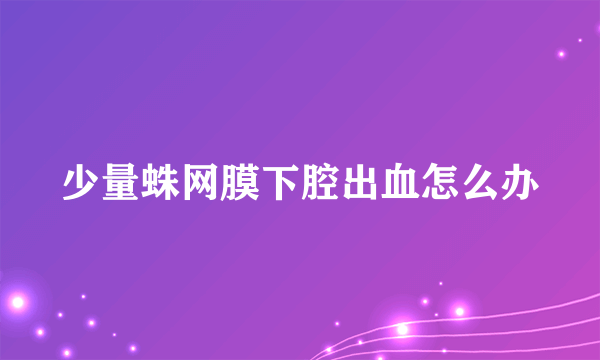 少量蛛网膜下腔出血怎么办